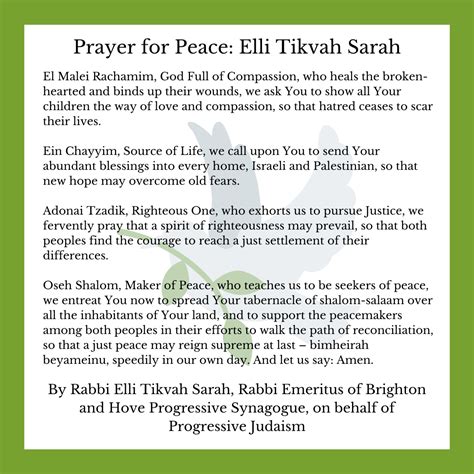 Prayer for Peace: Elli Tikvah Sarah

El Malei Rachamim, God Full of Compassion, who heals the broken-hearted and binds up their wounds, we ask You to show all Your children the way of love and compassion, so that hatred ceases to scar their lives.

Ein Chayyim, Source of Life, we call upon You to send Your abundant blessings into every home, Israeli and Palestinian, so that new hope may overcome old fears.

Adonai Tzadik, Righteous One, who exhorts us to pursue Justice, we fervently pray that a spirit of righteousness may prevail, so that both peoples find the courage to reach a just settlement of their differences.

Oseh Shalom, Maker of Peace, who teaches us to be seekers of peace, we entreat You now to spread Your tabernacle of shalom-salaam over all the inhabitants of Your land, and to support the peacemakers among both peoples in their efforts to walk the path of reconciliation, so that a just peace may reign supreme at last – bimheirah beyameinu, speedily in our own day. And let us say: Amen.

By Rabbi Elli Tikvah Sarah, Rabbi Emeritus of Brighton and Hove Progressive Synagogue, on behalf of Progressive Judaism